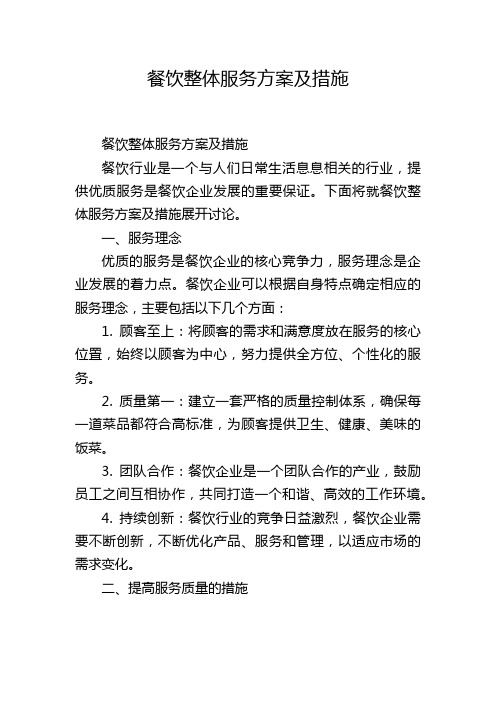 餐饮整体服务方案及措施

餐饮整体服务方案及措施

餐饮行业是一个与人们日常生活息息相关的行业，提供优质服务是餐饮企业发展的重要保证。下面将就餐饮整体服务方案及措施展开讨论。

一、服务理念

优质的服务是餐饮企业的核心竞争力，服务理念是企业发展的着力点。餐饮企业可以根据自身特点确定相应的服务理念，主要包括以下几个方面：

1. 顾客至上：将顾客的需求和满意度放在服务的核心位置，始终以顾客为中心，努力提供全方位、个性化的服务。

2. 质量第一：建立一套严格的质量控制体系，确保每一道菜品都符合高标准，为顾客提供卫生、健康、美味的饭菜。

3. 团队合作：餐饮企业是一个团队合作的产业，鼓励员工之间互相协作，共同打造一个和谐、高效的工作环境。

4. 持续创新：餐饮行业的竞争日益激烈，餐饮企业需要不断创新，不断优化产品、服务和管理，以适应市场的需求变化。

二、提高服务质量的措施